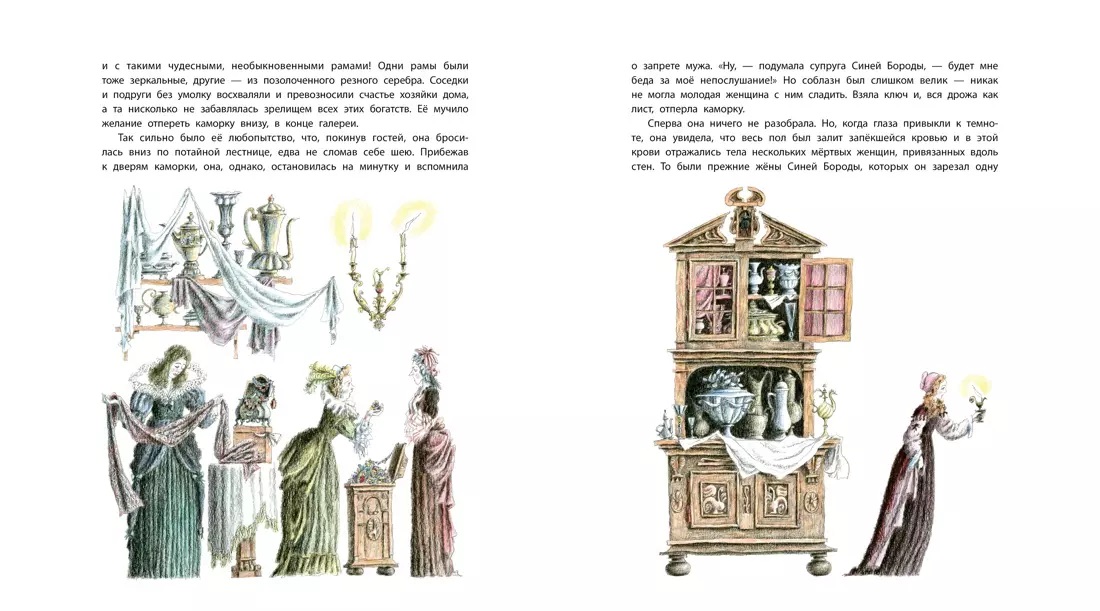 и с такими чудесными, необыкновенными рамами! Одни рамы были тоже зеркальные, другие — из позолоченного резного серебра. Соседки и подруги без умолку восхваляли и превозносили счастье хозяйки дома, а та нисколько не забавлялась зрелищем всех этих богатств. Её мучило желание отпереть каморку внизу, в конце галереи.

Так сильно было её любопытство, что, покинув гостей, она бросилась вниз по потайной лестнице, едва не сломав себе шею. Прибежав к дверям каморки, она, однако, остановилась на минутку и вспомнила

о запрете мужа. «Ну, — подумала супруга Синей Бороды, — будет мне беда за моё непослушание!» Но соблазн был слишком велик — никак не могла молодая женщина с ним сладить. Взяла ключ и, вся дрожа как лист, отперла каморку.

Сперва она ничего не разобрала. Но, когда глаза привыкли к темноте, она увидела, что весь пол был залит запёкшейся кровью и в этой крови отражались тела нескольких мёртвых женщин, привязанных вдоль стен. То были прежние жёны Синей Бороды, которых он зарезал одну